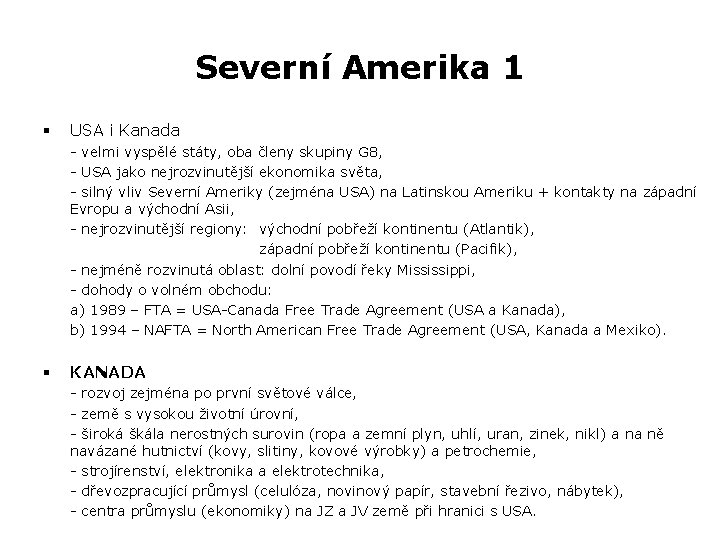 Severní Amerika 1

▪ USA i Kanada
- velmi vyspělé státy, oba členy skupiny G8,
- USA jako nejrozvinutější ekonomika světa,
- silný vliv Severní Ameriky (zejména USA) na Latinskou Ameriku + kontakty na západní Evropu a východní Asii,
- nejrozvinutější regiony: východní pobřeží kontinentu (Atlantik),
západní pobřeží kontinentu (Pacifik),
- nejméně rozvinutá oblast: dolní povodí řeky Mississippi,
- dohody o volném obchodu:
a) 1989 – FTA = USA-Canada Free Trade Agreement (USA a Kanada),
b) 1994 – NAFTA = North American Free Trade Agreement (USA, Kanada a Mexiko).

▪ KANADA
- rozvoj zejména po první světové válce,
- země s vysokou životní úrovní,
- široká škála nerostných surovin (ropa a zemní plyn, uhlí, uran, zinek, nikl) a na ně navázané hutnictví (kovy, slitiny, kovové výrobky) a petrochemie,
- strojírenství, elektronika a elektrotechnika,
- dřevozpracující průmysl (celulóza, novinový papír, stavební řezivo, nábytek),
- centra průmyslu (ekonomiky) na JZ a JV země při hranici s USA.